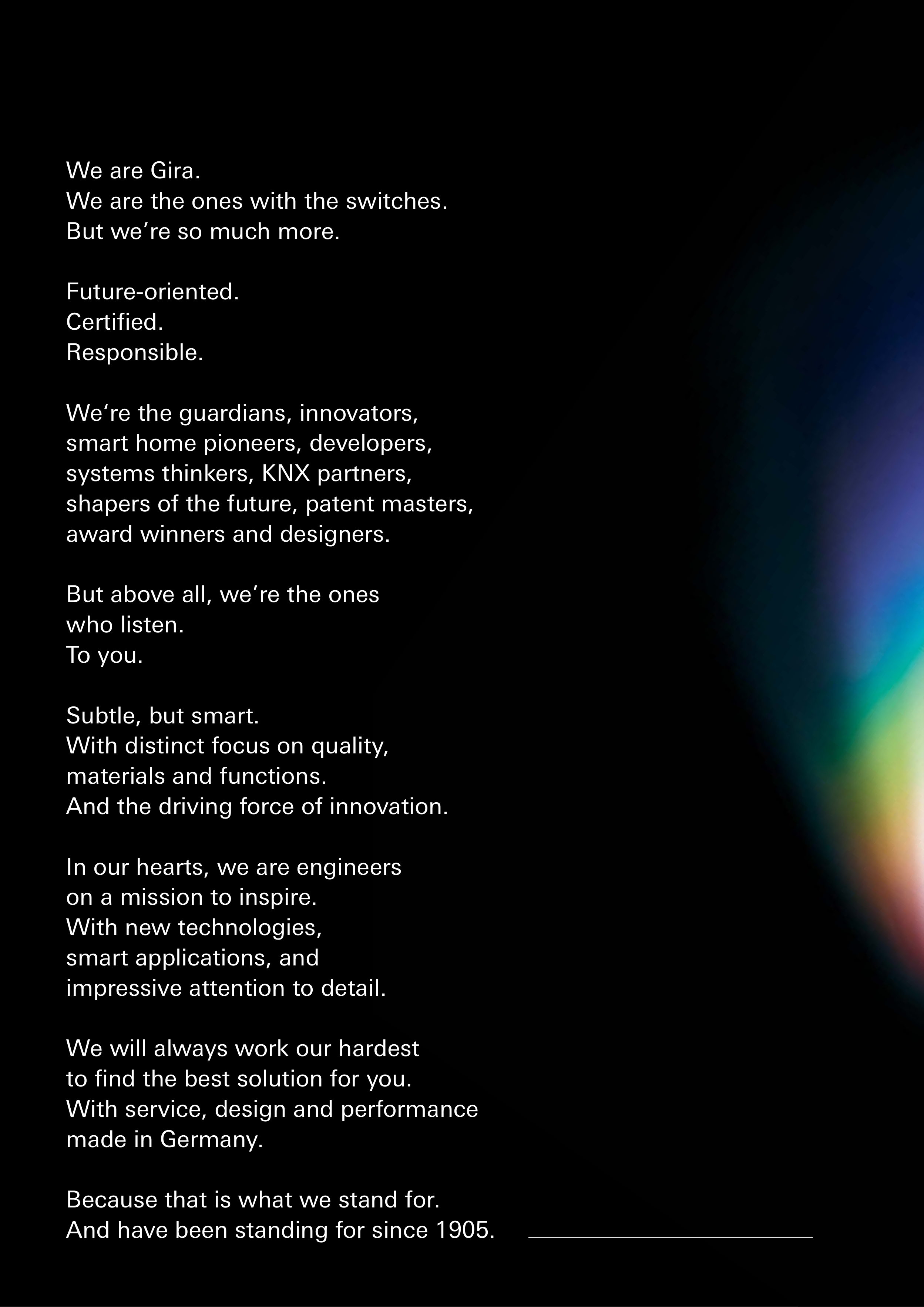 We are Gira.
We are the ones with the switches.
But we’re so much more.

Future-oriented.
Certified.
Responsible.

We‘re the guardians, innovators, smart home pioneers, developers, systems thinkers, KNX partners, shapers of the future, patent masters, award winners and designers.

But above all, we’re the ones who listen.
To you.

Subtle, but smart.
With distinct focus on quality, materials and functions.
And the driving force of innovation.

In our hearts, we are engineers on a mission to inspire.
With new technologies, smart applications, and impressive attention to detail.

We will always work our hardest to find the best solution for you.
With service, design and performance made in Germany.

Because that is what we stand for.
And have been standing for since 1905.